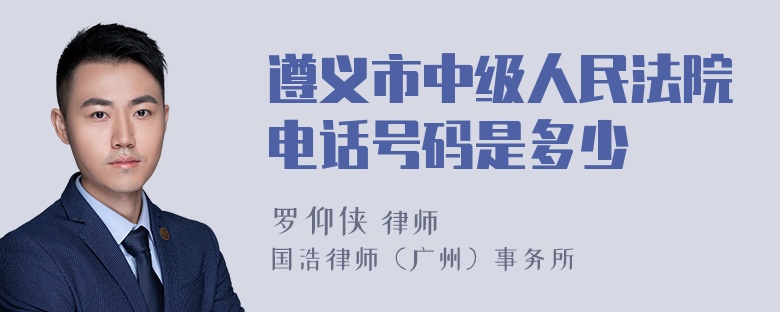 遵义市中级人民法院电话号码是多少

罗仰侠 律师
国浩律师（广州）事务所